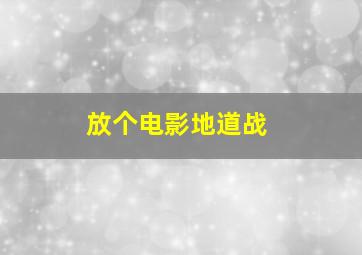 放个电影地道战